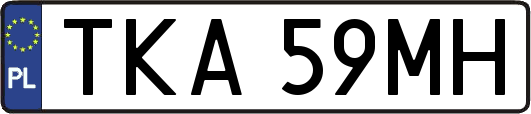 PL
TKA 59MH